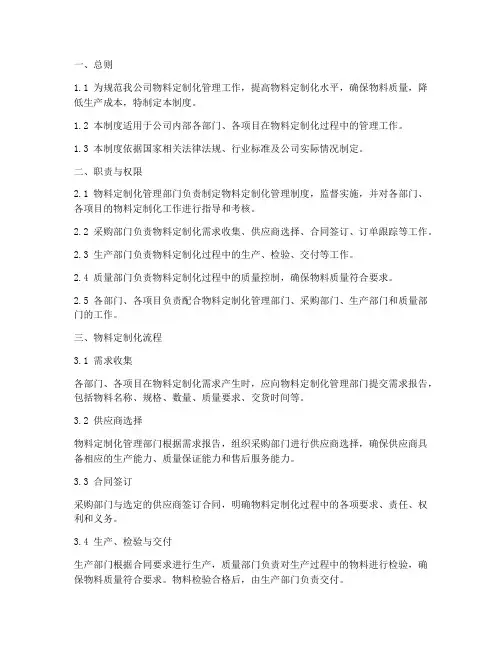 一、总则

1.1 为规范我公司物料定制化管理工作，提高物料定制化水平，确保物料质量，降低生产成本，特制定本制度。

1.2 本制度适用于公司内部各部门、各项目在物料定制化过程中的管理工作。

1.3 本制度依据国家相关法律法规、行业标准及公司实际情况制定。

二、职责与权限

2.1 物料定制化管理部门负责制定物料定制化管理制度，监督实施，并对各部门、各项目的物料定制化工作进行指导和考核。

2.2 采购部门负责物料定制化需求收集、供应商选择、合同签订、订单跟踪等工作。

2.3 生产部门负责物料定制化过程中的生产、检验、交付等工作。

2.4 质量部门负责物料定制化过程中的质量控制，确保物料质量符合要求。

2.5 各部门、各项目负责配合物料定制化管理部门、采购部门、生产部门和质量部门的工作。

三、物料定制化流程

3.1 需求收集

各部门、各项目在物料定制化需求产生时，应向物料定制化管理部门提交需求报告，包括物料名称、规格、数量、质量要求、交货时间等。

3.2 供应商选择

物料定制化管理部门根据需求报告，组织采购部门进行供应商选择，确保供应商具备相应的生产能力、质量保证能力和售后服务能力。

3.3 合同签订

采购部门与选定的供应商签订合同，明确物料定制化过程中的各项要求、责任、权利和义务。

3.4 生产、检验与交付

生产部门根据合同要求进行生产，质量部门负责对生产过程中的物料进行检验，确保物料质量符合要求。物料检验合格后，由生产部门负责交付。